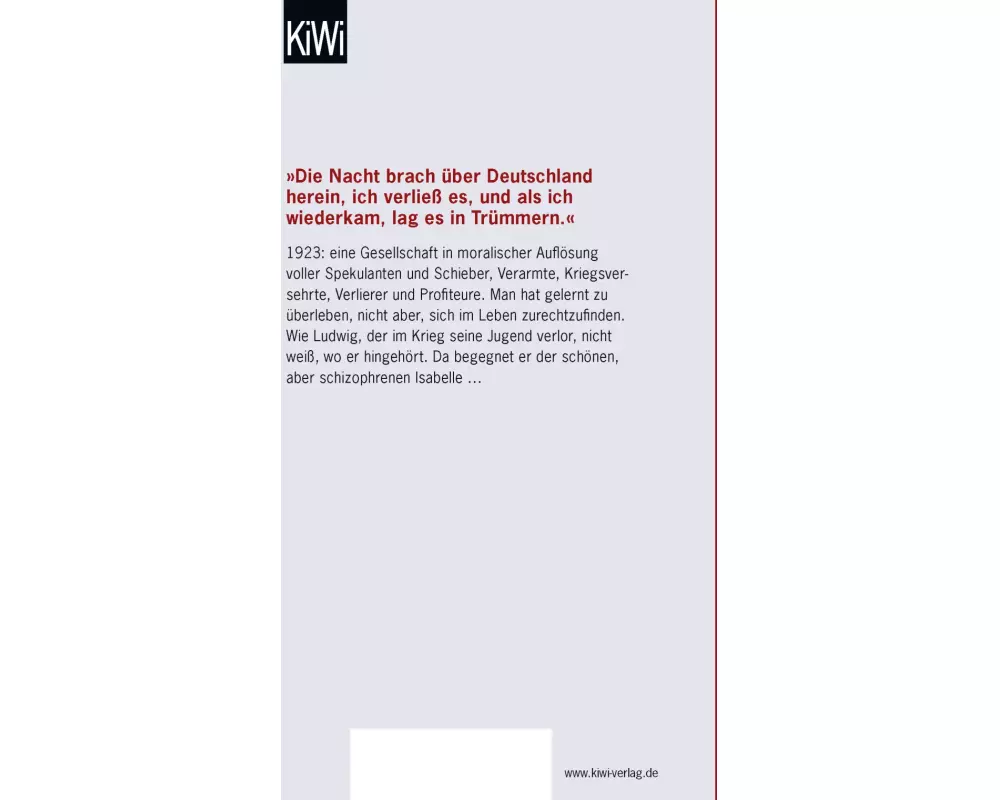 KiWi

»Die Nacht brach über Deutschland herein, ich verließ es, und als ich wiederkam, lag es in Trümmern.«

1923: eine Gesellschaft in moralischer Auflösung voller Spekulanten und Schieber, Verarmte, Kriegsversehrte, Verlierer und Profiteure. Man hat gelernt zu überleben, nicht aber, sich im Leben zurechtzufinden. Wie Ludwig, der im Krieg seine Jugend verlor, nicht weiß, wo er hingehört. Da begegnet er der schönen, aber schizophrenen Isabelle …

www.kiwi-verlag.de